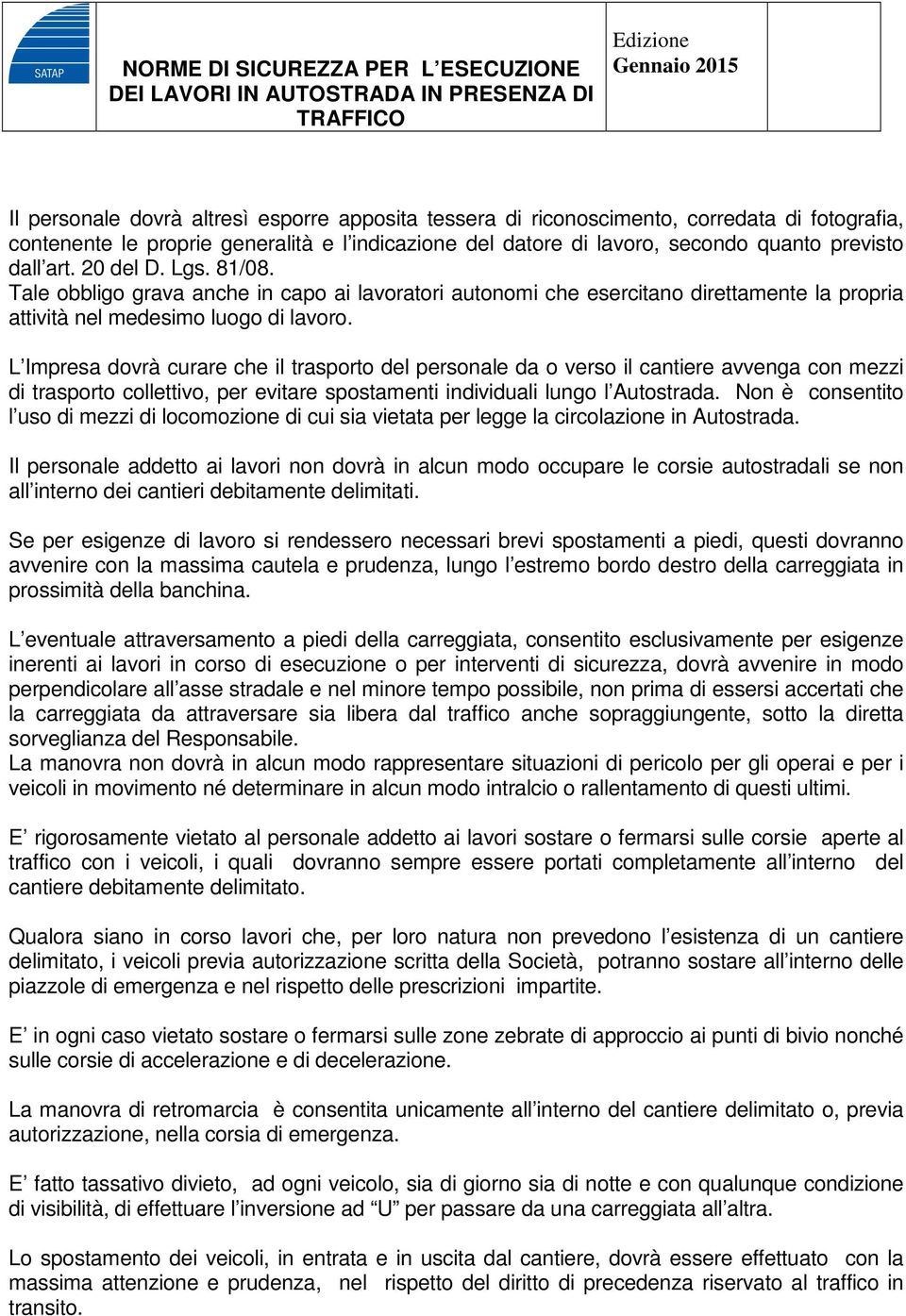 SATAP

NORME DI SICUREZZA PER L'ESECUZIONE DEI LAVORI IN AUTOSTRADA IN PRESENZA DI TRAFFICO

Edizione
Gennaio 2015

Il personale dovrà altresì esporre apposita tessera di riconoscimento, corredata di fotografia, contenente le proprie generalità e l'indicazione del datore di lavoro, secondo quanto previsto dall'art. 20 del D. Lgs. 81/08.
Tale obbligo grava anche in capo ai lavoratori autonomi che esercitano direttamente la propria attività nel medesimo luogo di lavoro.

L'Impresa dovrà curare che il trasporto del personale da o verso il cantiere avvenga con mezzi di trasporto collettivo, per evitare spostamenti individuali lungo l'Autostrada. Non è consentito l'uso di mezzi di locomozione di cui sia vietata per legge la circolazione in Autostrada.

Il personale addetto ai lavori non dovrà in alcun modo occupare le corsie autostradali se non all'interno dei cantieri debitamente delimitati.

Se per esigenze di lavoro si rendessero necessari brevi spostamenti a piedi, questi dovranno avvenire con la massima cautela e prudenza, lungo l'estremo bordo destro della carreggiata in prossimità della banchina.

L'eventuale attraversamento a piedi della carreggiata, consentito esclusivamente per esigenze inerenti ai lavori in corso di esecuzione o per interventi di sicurezza, dovrà avvenire in modo perpendicolare all'asse stradale e nel minore tempo possibile, non prima di essersi accertati che la carreggiata da attraversare sia libera dal traffico anche sopraggiungente, sotto la diretta sorveglianza del Responsabile.
La manovra non dovrà in alcun modo rappresentare situazioni di pericolo per gli operai e per i veicoli in movimento né determinare in alcun modo intralcio o rallentamento di questi ultimi.

E' rigorosamente vietato al personale addetto ai lavori sostare o fermarsi sulle corsie aperte al traffico con i veicoli, i quali dovranno sempre essere portati completamente all'interno del cantiere debitamente delimitato.

Qualora siano in corso lavori che, per loro natura non prevedono l'esistenza di un cantiere delimitato, i veicoli previa autorizzazione scritta della Società, potranno sostare all'interno delle piazzole di emergenza e nel rispetto delle prescrizioni impartite.

E' in ogni caso vietato sostare o fermarsi sulle zone zebrate di approccio ai punti di bivio nonché sulle corsie di accelerazione e di decelerazione.

La manovra di retromarcia è consentita unicamente all'interno del cantiere delimitato o, previa autorizzazione, nella corsia di emergenza.

E' fatto tassativo divieto, ad ogni veicolo, sia di giorno sia di notte e con qualunque condizione di visibilità, di effettuare l'inversione ad "U" per passare da una carreggiata all'altra.

Lo spostamento dei veicoli, in entrata e in uscita dal cantiere, dovrà essere effettuato con la massima attenzione e prudenza, nel rispetto del diritto di precedenza riservato al traffico in transito.